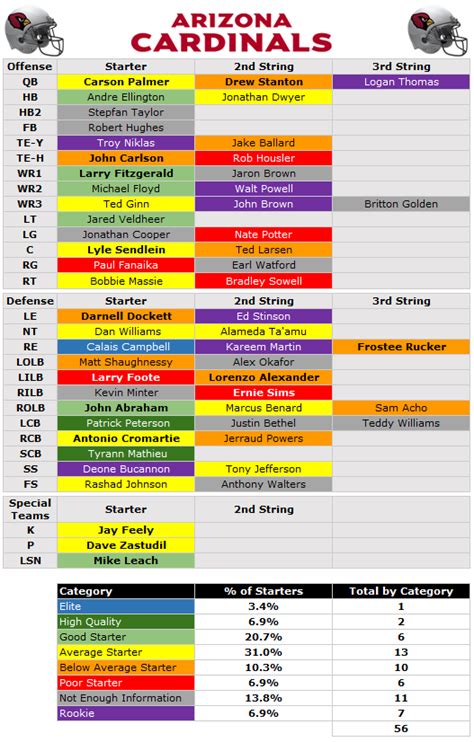 ARIZONA CARDINALS

| Offense | Starter | 2nd String | 3rd String |
|---|---|---|---|
| QB | Carson Palmer | Drew Stanton | Logan Thomas |
| HB | Andre Ellington | Jonathan Dwyer | |
| HB2 | Stepfan Taylor | | |
| FB | Robert Hughes | | |
| TE-Y | Troy Niklas | Jake Ballard | |
| TE-H | John Carlson | Rob Housler | |
| WR1 | Larry Fitzgerald | Jaron Brown | |
| WR2 | Michael Floyd | Walt Powell | |
| WR3 | Ted Ginn | John Brown | Britton Golden |
| LT | Jared Veldheer | | |
| LG | Jonathan Cooper | Nate Potter | |
| C | Lyle Sendlein | Ted Larsen | |
| RG | Paul Fanaika | Earl Watford | |
| RT | Bobbie Massie | Bradley Sowell | |

| Defense | Starter | 2nd String | 3rd String |
|---|---|---|---|
| LE | Darnell Dockett | Ed Stinson | |
| NT | Dan Williams | Alameda Ta'amu | |
| RE | Calais Campbell | Kareem Martin | Frostee Rucker |
| LOLB | Matt Shaughnessy | Alex Okafor | |
| LILB | Larry Foote | Lorenzo Alexander | |
| RILB | Kevin Minter | Ernie Sims | |
| ROLB | John Abraham | Marcus Benard | Sam Acho |
| LCB | Patrick Peterson | Justin Bethel | Teddy Williams |
| RCB | Antonio Cromartie | Jerraud Powers | |
| SCB | Tyrann Mathieu | | |
| SS | Deone Bucannon | Tony Jefferson | |
| FS | Rashad Johnson | Anthony Walters | |

| Special Teams | Starter | 2nd String | |
|---|---|---|---|
| K | Jay Feely | | |
| P | Dave Zastudil | | |
| LSN | Mike Leach | | |

| Category | % of Starters | Total by Category |
|---|---|---|
| Elite | 3.4% | 1 |
| High Quality | 6.9% | 2 |
| Good Starter | 20.7% | 6 |
| Average Starter | 31.0% | 13 |
| Below Average Starter | 10.3% | 10 |
| Poor Starter | 6.9% | 6 |
| Not Enough Information | 13.8% | 11 |
| Rookie | 6.9% | 7 |
| | | 56 |